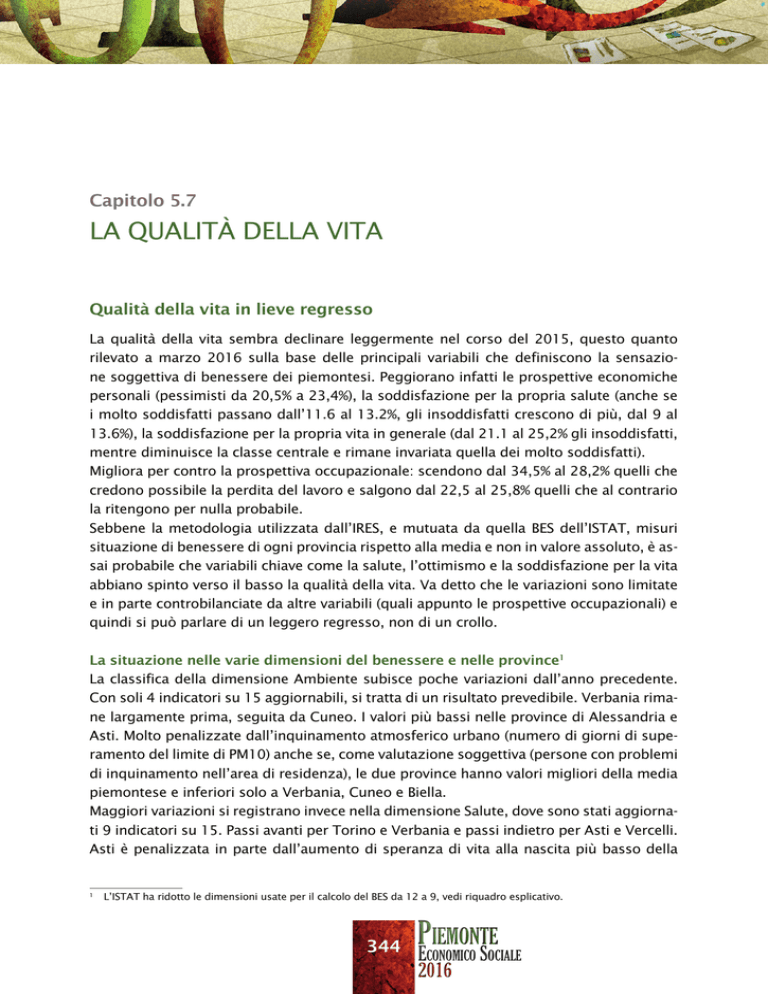 Capitolo 5.7

LA QUALITÀ DELLA VITA

Qualità della vita in lieve regresso

La qualità della vita sembra declinare leggermente nel corso del 2015, questo quanto rilevato a marzo 2016 sulla base delle principali variabili che definiscono la sensazione soggettiva di benessere dei piemontesi. Peggiorano infatti le prospettive economiche personali (pessimisti da 20,5% a 23,4%), la soddisfazione per la propria salute (anche se i molto soddisfatti passano dall'11.6 al 13.2%, gli insoddisfatti crescono di più, dal 9 al 13.6%), la soddisfazione per la propria vita in generale (dal 21.1 al 25,2% gli insoddisfatti, mentre diminuisce la classe centrale e rimane invariata quella dei molto soddisfatti).
Migliora per contro la prospettiva occupazionale: scendono dal 34,5% al 28,2% quelli che credono possibile la perdita del lavoro e salgono dal 22,5 al 25,8% quelli che al contrario la ritengono per nulla probabile.
Sebbene la metodologia utilizzata dall'IRES, e mutuata da quella BES dell'ISTAT, misuri situazione di benessere di ogni provincia rispetto alla media e non in valore assoluto, è assai probabile che variabili chiave come la salute, l'ottimismo e la soddisfazione per la vita abbiano spinto verso il basso la qualità della vita. Va detto che le variazioni sono limitate e in parte controbilanciate da altre variabili (quali appunto le prospettive occupazionali) e quindi si può parlare di un leggero regresso, non di un crollo.

La situazione nelle varie dimensioni del benessere e nelle province$^1$
La classifica della dimensione Ambiente subisce poche variazioni dall'anno precedente. Con soli 4 indicatori su 15 aggiornabili, si tratta di un risultato prevedibile. Verbania rimane largamente prima, seguita da Cuneo. I valori più bassi nelle province di Alessandria e Asti. Molto penalizzate dall'inquinamento atmosferico urbano (numero di giorni di superamento del limite di PM10) anche se, come valutazione soggettiva (persone con problemi di inquinamento nell'area di residenza), le due province hanno valori migliori della media piemontese e inferiori solo a Verbania, Cuneo e Biella.
Maggiori variazioni si registrano invece nella dimensione Salute, dove sono stati aggiornati 9 indicatori su 15. Passi avanti per Torino e Verbania e passi indietro per Asti e Vercelli. Asti è penalizzata in parte dall'aumento di speranza di vita alla nascita più basso della

$^1$ L'ISTAT ha ridotto le dimensioni usate per il calcolo del BES da 12 a 9, vedi riquadro esplicativo.

344
PIEMONTE
ECONOMICO SOCIALE
2016